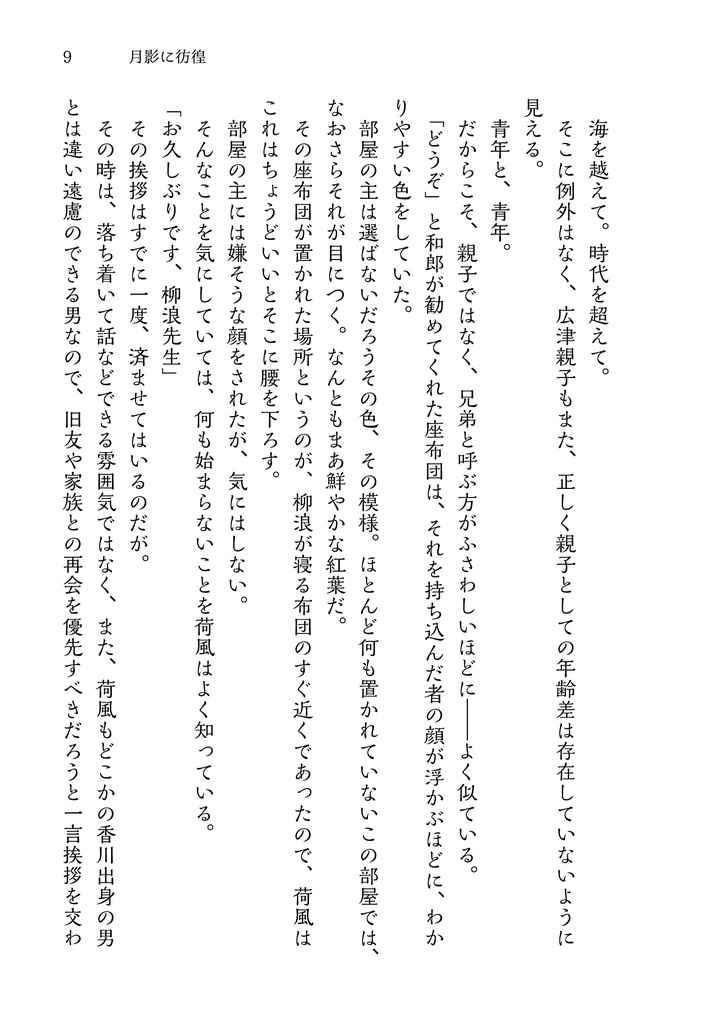 9　月影に彷徨

海を越えて。時代を超えて。

そこに例外はなく、広津親子もまた、正しく親子としての年齢差は存在していないように見える。

青年と、青年。

だからこそ、親子ではなく、兄弟と呼ぶ方がふさわしいほどに——よく似ている。

「どうぞ」と和郎が勧めてくれた座布団は、それを持ち込んだ者の顔が浮かぶほどに、わかりやすい色をしていた。

部屋の主は選ばないだろうその色、その模様。ほとんど何も置かれていないこの部屋では、なおさらそれが目につく。なんともまあ鮮やかな紅葉だ。

その座布団が置かれた場所というのが、柳浪が寝る布団のすぐ近くであったので、荷風はこれはちょうどいいとそこに腰を下ろす。

部屋の主には嫌そうな顔をされたが、気にはしない。

そんなことを気にしていては、何も始まらないことを荷風はよく知っている。

「お久しぶりです、柳浪先生」

その挨拶はすでに一度、済ませてはいるのだが。

その時は、落ち着いて話などできる雰囲気ではなく、また、荷風もどこかの香川出身の男とは違い遠慮のできる男なので、旧友や家族との再会を優先すべきだろうと一言挨拶を交わ